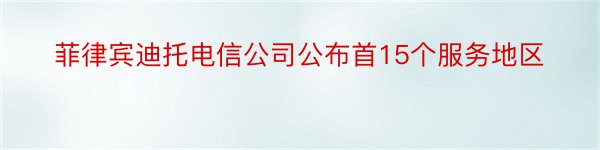 菲律宾迪托电信公司公布首15个服务地区